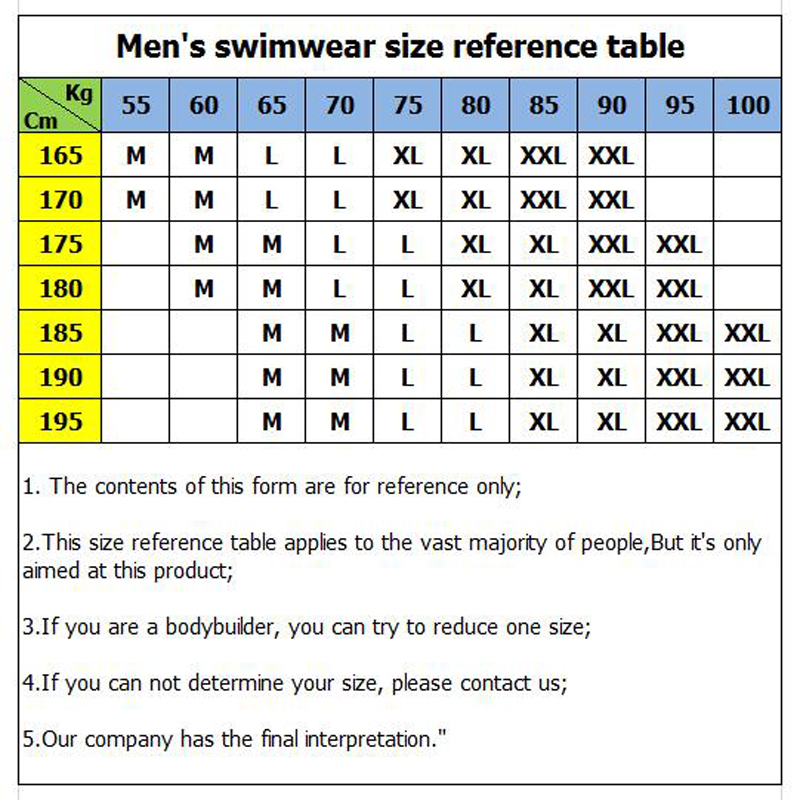 Men's swimwear size reference table

| Kg / Cm | 55 | 60 | 65 | 70 | 75 | 80 | 85 | 90 | 95 | 100 |
|---|---|---|---|---|---|---|---|---|---|---|
| 165 | M | M | L | L | XL | XL | XXL | XXL | | |
| 170 | M | M | L | L | XL | XL | XXL | XXL | | |
| 175 | | M | M | L | L | XL | XL | XXL | XXL | |
| 180 | | M | M | L | L | XL | XL | XXL | XXL | |
| 185 | | | M | M | L | L | XL | XL | XXL | XXL |
| 190 | | | M | M | L | L | XL | XL | XXL | XXL |
| 195 | | | M | M | L | L | XL | XL | XXL | XXL |

1. The contents of this form are for reference only;

2.This size reference table applies to the vast majority of people,But it's only aimed at this product;

3.If you are a bodybuilder, you can try to reduce one size;

4.If you can not determine your size, please contact us;

5.Our company has the final interpretation."